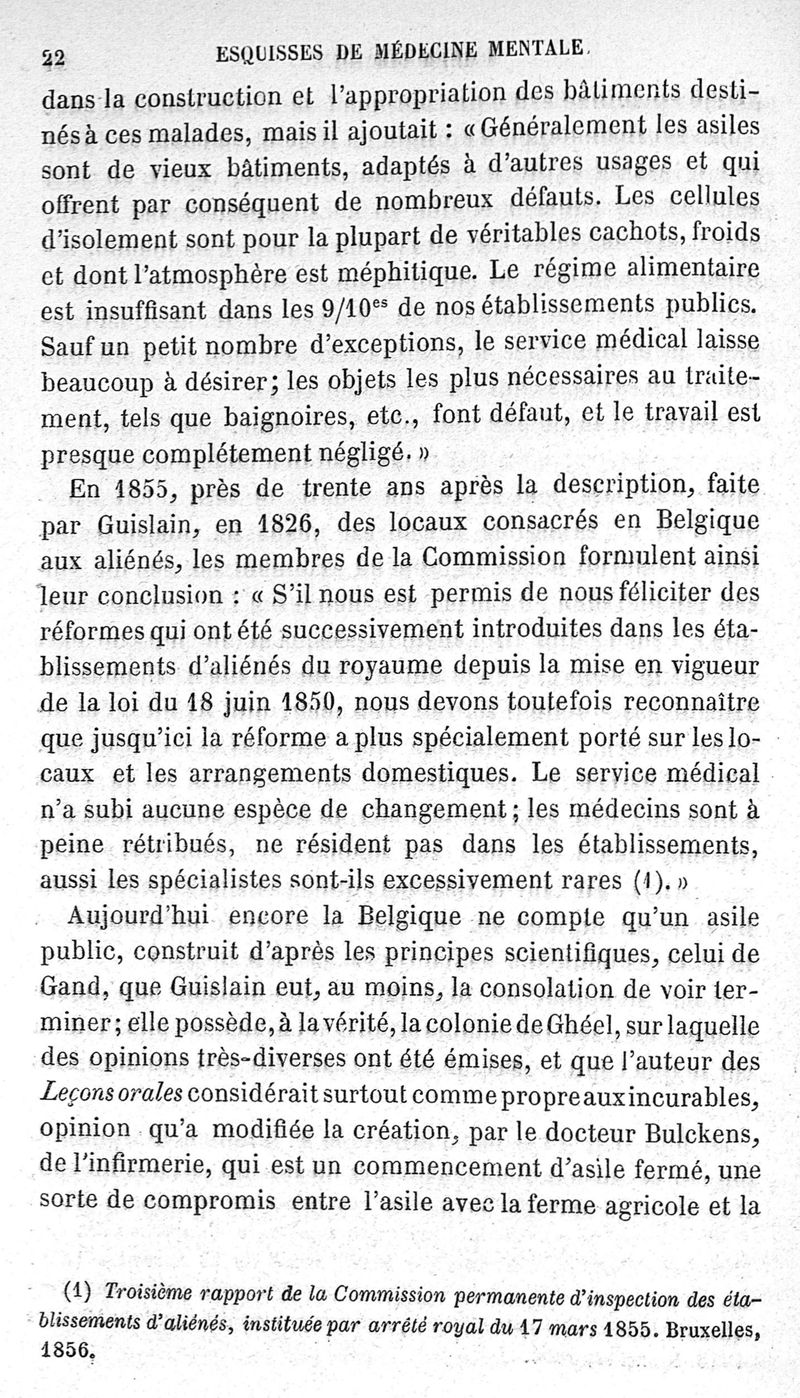 22 ESQUISSES DE MÉDECINE MENTALE.

dans la construction et l'appropriation des bâtiments destinés à ces malades, mais il ajoutait : « Généralement les asiles sont de vieux bâtiments, adaptés à d'autres usages et qui offrent par conséquent de nombreux défauts. Les cellules d'isolement sont pour la plupart de véritables cachots, froids et dont l'atmosphère est méphitique. Le régime alimentaire est insuffisant dans les 9/10$^{es}$ de nos établissements publics. Sauf un petit nombre d'exceptions, le service médical laisse beaucoup à désirer; les objets les plus nécessaires au traitement, tels que baignoires, etc., font défaut, et le travail est presque complétement négligé. »

En 1855, près de trente ans après la description, faite par Guislain, en 1826, des locaux consacrés en Belgique aux aliénés, les membres de la Commission formulent ainsi leur conclusion : « S'il nous est permis de nous féliciter des réformes qui ont été successivement introduites dans les établissements d'aliénés du royaume depuis la mise en vigueur de la loi du 18 juin 1850, nous devons toutefois reconnaître que jusqu'ici la réforme a plus spécialement porté sur les locaux et les arrangements domestiques. Le service médical n'a subi aucune espèce de changement; les médecins sont à peine rétribués, ne résident pas dans les établissements, aussi les spécialistes sont-ils excessivement rares (1). »

Aujourd'hui encore la Belgique ne compte qu'un asile public, construit d'après les principes scientifiques, celui de Gand, que Guislain eut, au moins, la consolation de voir terminer; elle possède, à la vérité, la colonie de Ghéel, sur laquelle des opinions très-diverses ont été émises, et que l'auteur des Leçons orales considérait surtout comme propre aux incurables, opinion qu'a modifiée la création, par le docteur Bulckens, de l'infirmerie, qui est un commencement d'asile fermé, une sorte de compromis entre l'asile avec la ferme agricole et la

(1) Troisième rapport de la Commission permanente d'inspection des établissements d'aliénés, instituée par arrêté royal du 17 mars 1855. Bruxelles, 1856.